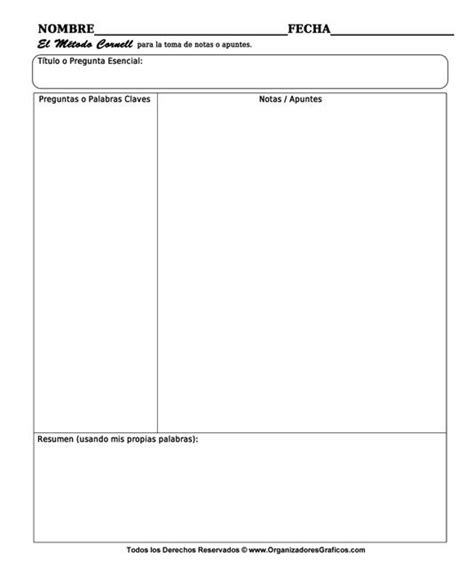 NOMBRE______________________________FECHA____________________

El Método Cornell para la toma de notas o apuntes.

Título o Pregunta Esencial:

| Preguntas o Palabras Claves | Notas / Apuntes |
|---|---|
| | |

Resumen (usando mis propias palabras):

Todos los Derechos Reservados © www.OrganizadoresGraficos.com